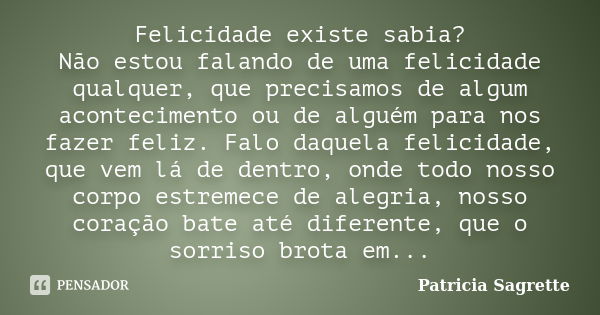 Felicidade existe sabia?
Não estou falando de uma felicidade qualquer, que precisamos de algum acontecimento ou de alguém para nos fazer feliz. Falo daquela felicidade, que vem lá de dentro, onde todo nosso corpo estremece de alegria, nosso coração bate até diferente, que o sorriso brota em...

PENSADOR

Patricia Sagrette